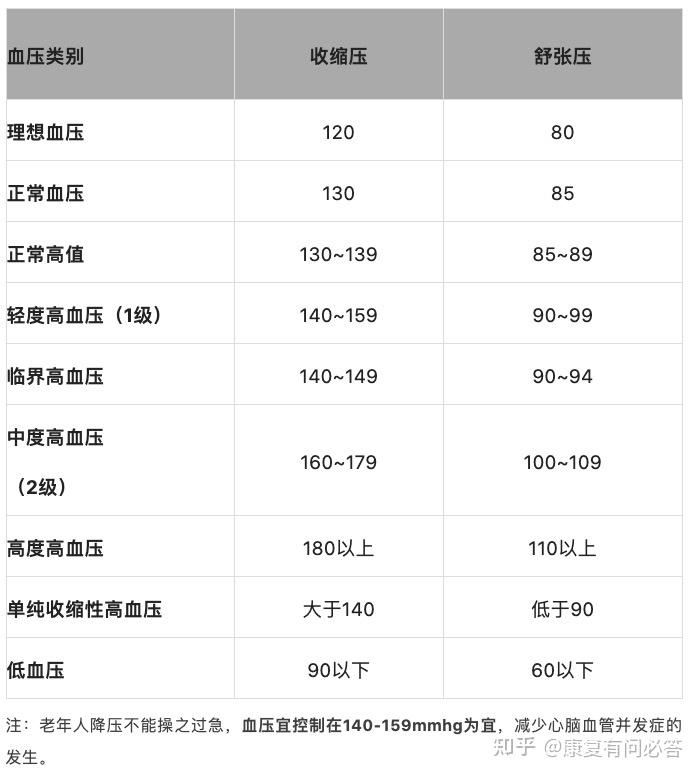 | 血压类别 | 收缩压 | 舒张压 |
|---|---|---|
| 理想血压 | 120 | 80 |
| 正常血压 | 130 | 85 |
| 正常高值 | 130~139 | 85~89 |
| 轻度高血压（1级） | 140~159 | 90~99 |
| 临界高血压 | 140~149 | 90~94 |
| 中度高血压（2级） | 160~179 | 100~109 |
| 高度高血压 | 180以上 | 110以上 |
| 单纯收缩性高血压 | 大于140 | 低于90 |
| 低血压 | 90以下 | 60以下 |

注：老年人降压不能操之过急，血压宜控制在140-159mmhg为宜，减少心脑血管并发症的发生。

知乎 @康复有问必答